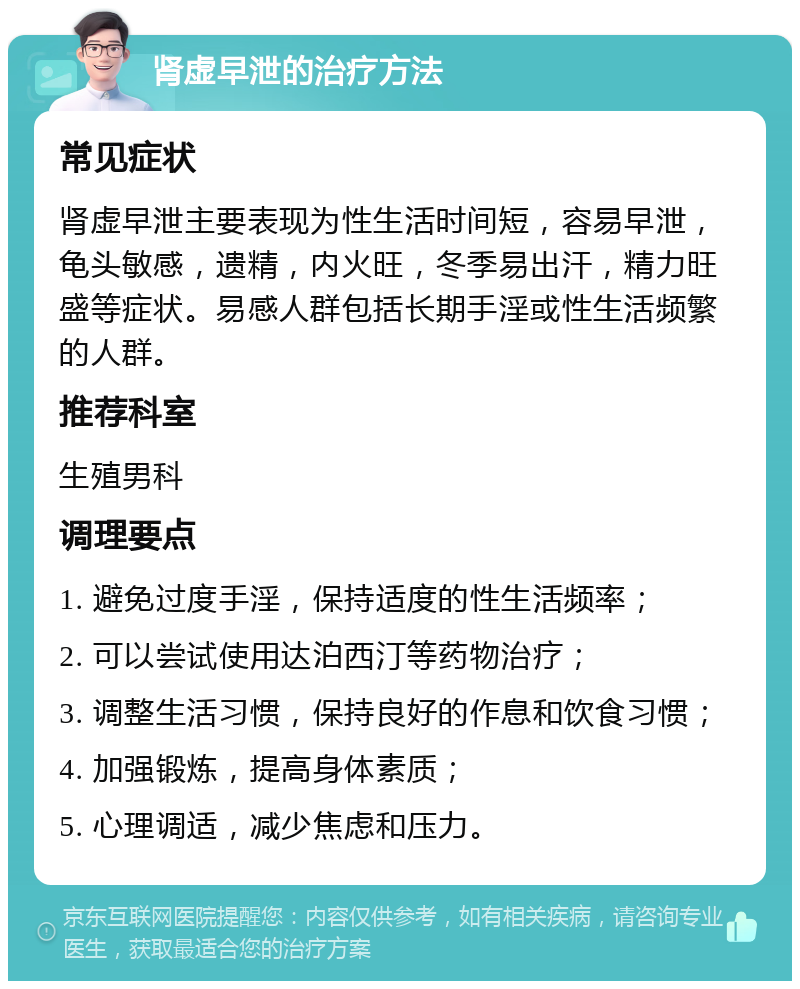 肾虚早泄的治疗方法

常见症状

肾虚早泄主要表现为性生活时间短，容易早泄，龟头敏感，遗精，内火旺，冬季易出汗，精力旺盛等症状。易感人群包括长期手淫或性生活频繁的人群。

推荐科室

生殖男科

调理要点

1. 避免过度手淫，保持适度的性生活频率；

2. 可以尝试使用达泊西汀等药物治疗；

3. 调整生活习惯，保持良好的作息和饮食习惯；

4. 加强锻炼，提高身体素质；

5. 心理调适，减少焦虑和压力。

京东互联网医院提醒您：内容仅供参考，如有相关疾病，请咨询专业医生，获取最适合您的治疗方案